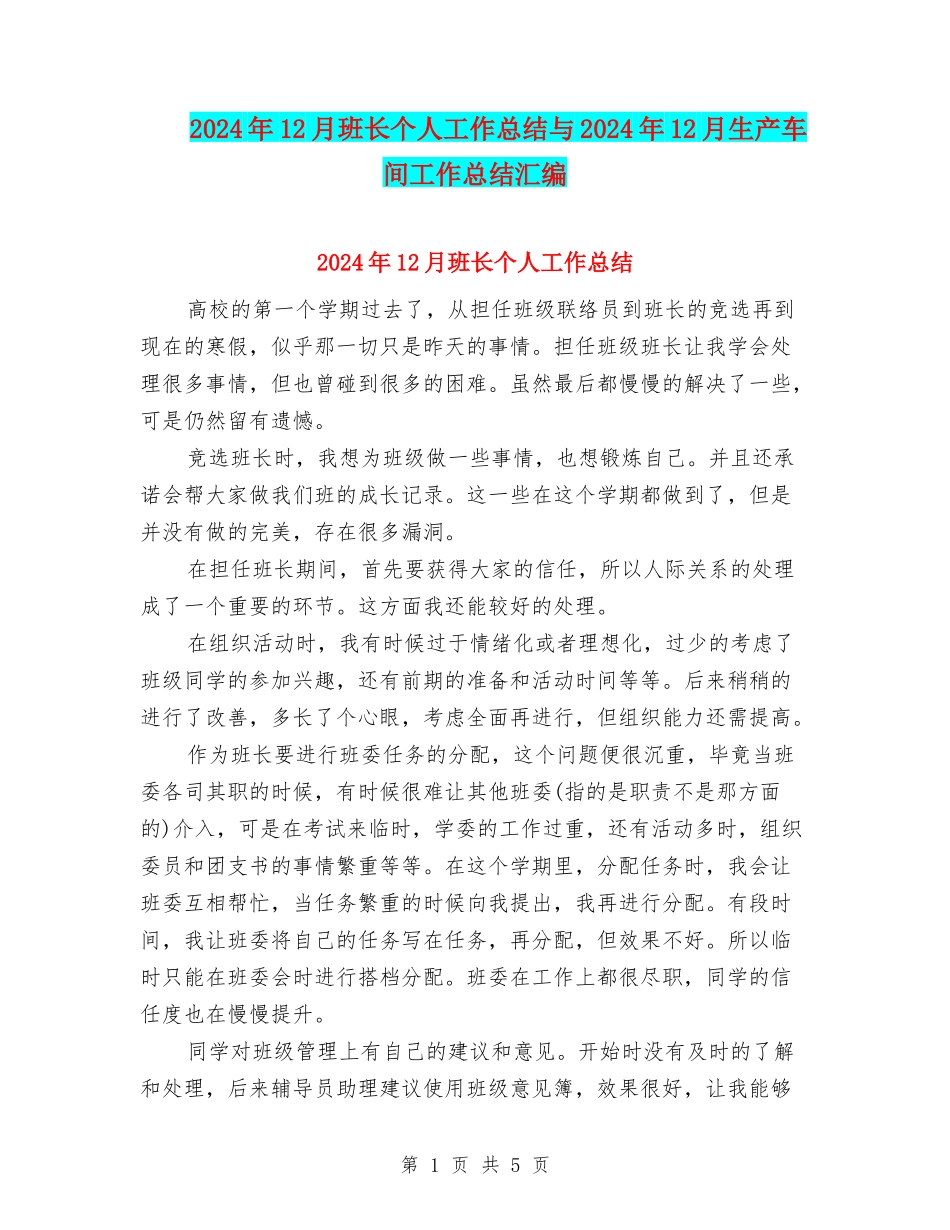 2024年12月班长个人工作总结与2024年12月生产车间工作总结汇编

2024年12月班长个人工作总结

高校的第一个学期过去了，从担任班级联络员到班长的竞选再到现在的寒假，似乎那一切只是昨天的事情。担任班级班长让我学会处理很多事情，但也曾碰到很多的困难。虽然最后都慢慢的解决了一些，可是仍然留有遗憾。

竞选班长时，我想为班级做一些事情，也想锻炼自己。并且还承诺会帮大家做我们班的成长记录。这一些在这个学期都做到了，但是并没有做的完美，存在很多漏洞。

在担任班长期间，首先要获得大家的信任，所以人际关系的处理成了一个重要的环节。这方面我还能较好的处理。

在组织活动时，我有时候过于情绪化或者理想化，过少的考虑了班级同学的参加兴趣，还有前期的准备和活动时间等等。后来稍稍的进行了改善，多长了个心眼，考虑全面再进行，但组织能力还需提高。

作为班长要进行班委任务的分配，这个问题便很沉重，毕竟当班委各司其职的时候，有时候很难让其他班委(指的是职责不是那方面的)介入，可是在考试来临时，学委的工作过重，还有活动多时，组织委员和团支书的事情繁重等等。在这个学期里，分配任务时，我会让班委互相帮忙，当任务繁重的时候向我提出，我再进行分配。有段时间，我让班委将自己的任务写在任务，再分配，但效果不好。所以临时只能在班委会时进行搭档分配。班委在工作上都很尽职，同学的信任度也在慢慢提升。

同学对班级管理上有自己的建议和意见。开始时没有及时的了解和处理，后来辅导员助理建议使用班级意见簿，效果很好，让我能够

第 1 页 共 5 页